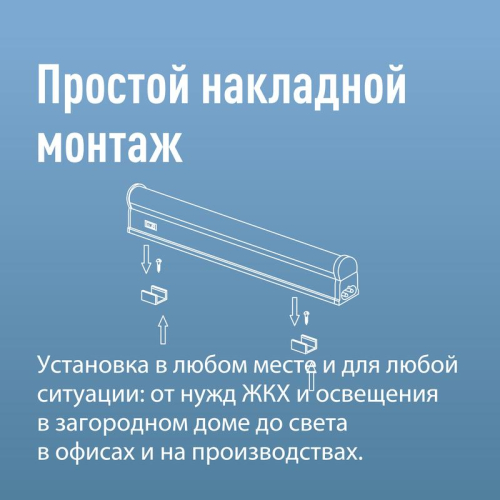 Простой накладной монтаж

Установка в любом месте и для любой ситуации: от нужд ЖКХ и освещения в загородном доме до света в офисах и на производствах.